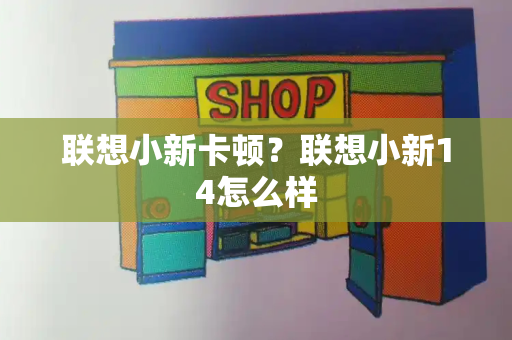 SHOP

联想小新卡顿？联想小新14怎么样